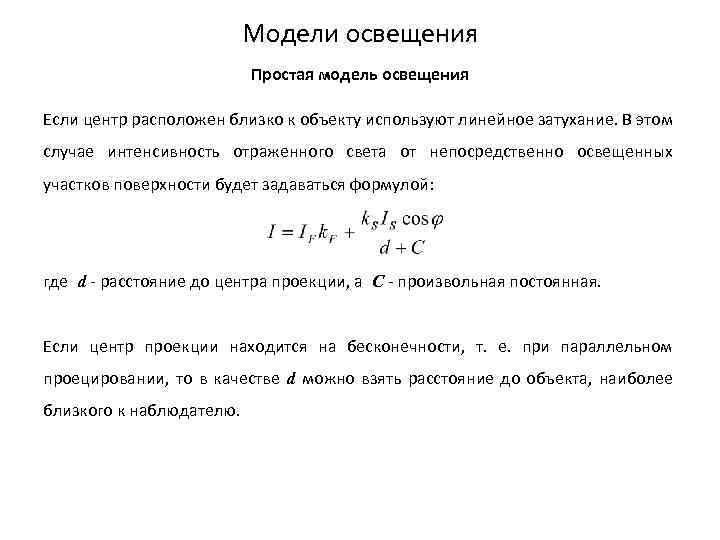 Модели освещения

Простая модель освещения

Если центр расположен близко к объекту используют линейное затухание. В этом случае интенсивность отраженного света от непосредственно освещенных участков поверхности будет задаваться формулой:

$I = I_F k_F + \frac{k_S I_S \cos\varphi}{d + C}$

где $d$ - расстояние до центра проекции, а $C$ - произвольная постоянная.

Если центр проекции находится на бесконечности, т. е. при параллельном проецировании, то в качестве $d$ можно взять расстояние до объекта, наиболее близкого к наблюдателю.